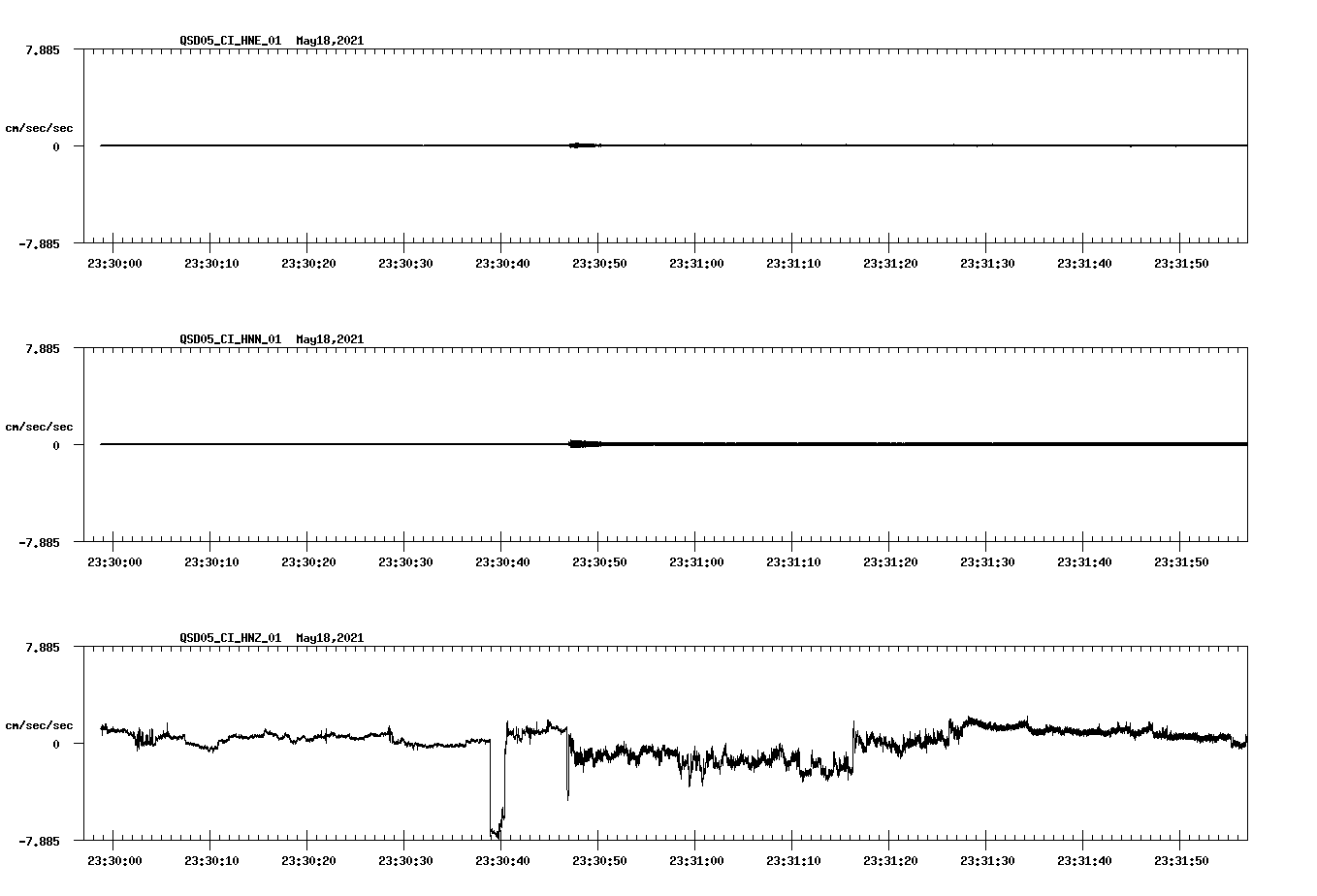 QSD05_CI_HNE_01 May18,2021

7.885

cm/sec/sec

0

-7.885

23:30:00 23:30:10 23:30:20 23:30:30 23:30:40 23:30:50 23:31:00 23:31:10 23:31:20 23:31:30 23:31:40 23:31:50

QSD05_CI_HNN_01 May18,2021

7.885

cm/sec/sec

0

-7.885

23:30:00 23:30:10 23:30:20 23:30:30 23:30:40 23:30:50 23:31:00 23:31:10 23:31:20 23:31:30 23:31:40 23:31:50

QSD05_CI_HNZ_01 May18,2021

7.885

cm/sec/sec

0

-7.885

23:30:00 23:30:10 23:30:20 23:30:30 23:30:40 23:30:50 23:31:00 23:31:10 23:31:20 23:31:30 23:31:40 23:31:50